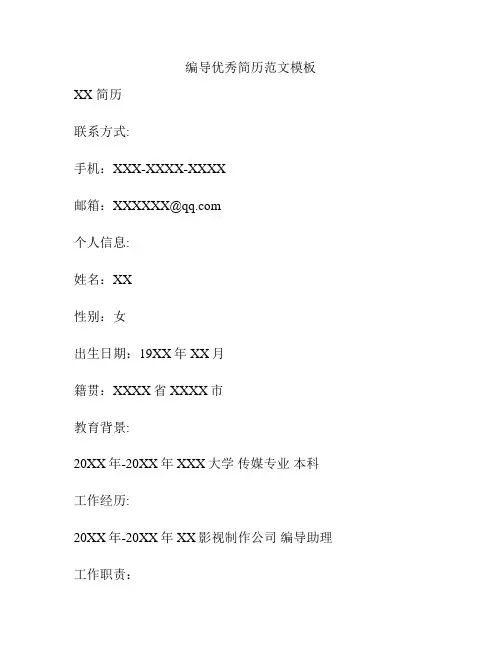 编导优秀简历范文模板

XX 简历

联系方式:

手机：XXX-XXXX-XXXX

邮箱：XXXXXX@qq.com

个人信息:

姓名：XX

性别：女

出生日期：19XX 年 XX 月

籍贯：XXXX 省 XXXX 市

教育背景:

20XX 年-20XX 年 XXX 大学 传媒专业 本科

工作经历:

20XX 年-20XX 年 XX 影视制作公司 编导助理

工作职责：